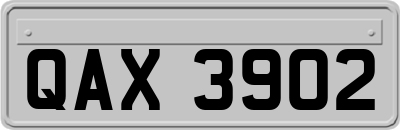 QAX 3902